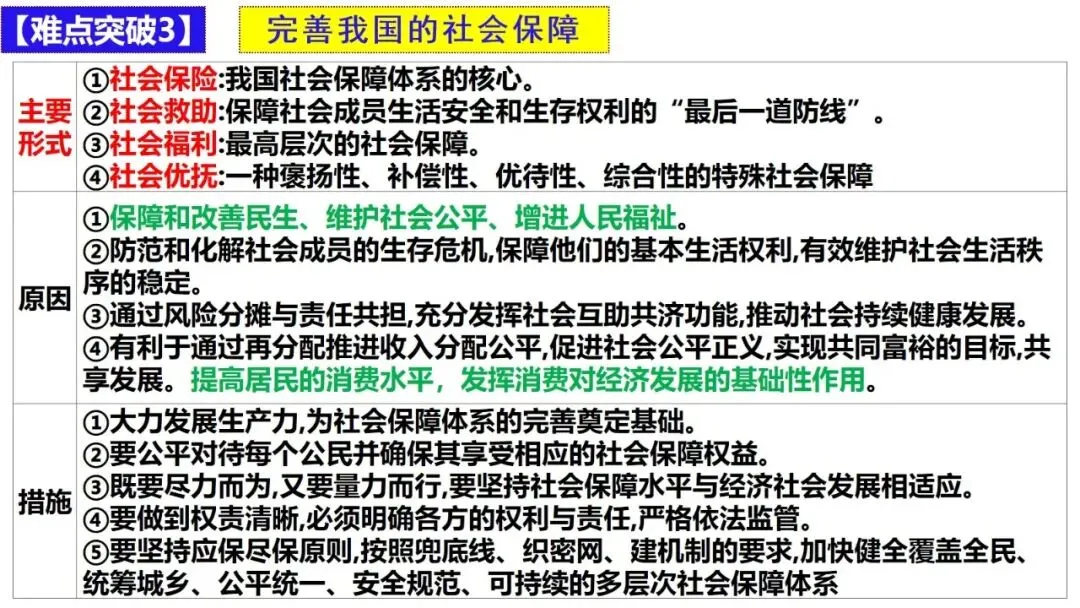 【难点突破3】 完善我国的社会保障

| 主要形式 | ①社会保险:我国社会保障体系的核心。 ②社会救助:保障社会成员生活安全和生存权利的“最后一道防线”。 ③社会福利:最高层次的社会保障。 ④社会优抚:一种褒扬性、补偿性、优待性、综合性的特殊社会保障 |
|---|---|
| 原因 | ①保障和改善民生、维护社会公平、增进人民福祉。 ②防范和化解社会成员的生存危机,保障他们的基本生活权利,有效维护社会生活秩序的稳定。 ③通过风险分摊与责任共担,充分发挥社会互助共济功能,推动社会持续健康发展。 ④有利于通过再分配推进收入分配公平,促进社会公平正义,实现共同富裕的目标,共享发展。提高居民的消费水平,发挥消费对经济发展的基础性作用。 |
| 措施 | ①大力发展生产力,为社会保障体系的完善奠定基础。 ②要公平对待每个公民并确保其享受相应的社会保障权益。 ③既要尽力而为,又要量力而行,要坚持社会保障水平与经济社会发展相适应。 ④要做到权责清晰,必须明确各方的权利与责任,严格依法监管。 ⑤要坚持应保尽保原则,按照兜底线、织密网、建机制的要求,加快健全覆盖全民、统筹城乡、公平统一、安全规范、可持续的多层次社会保障体系 |